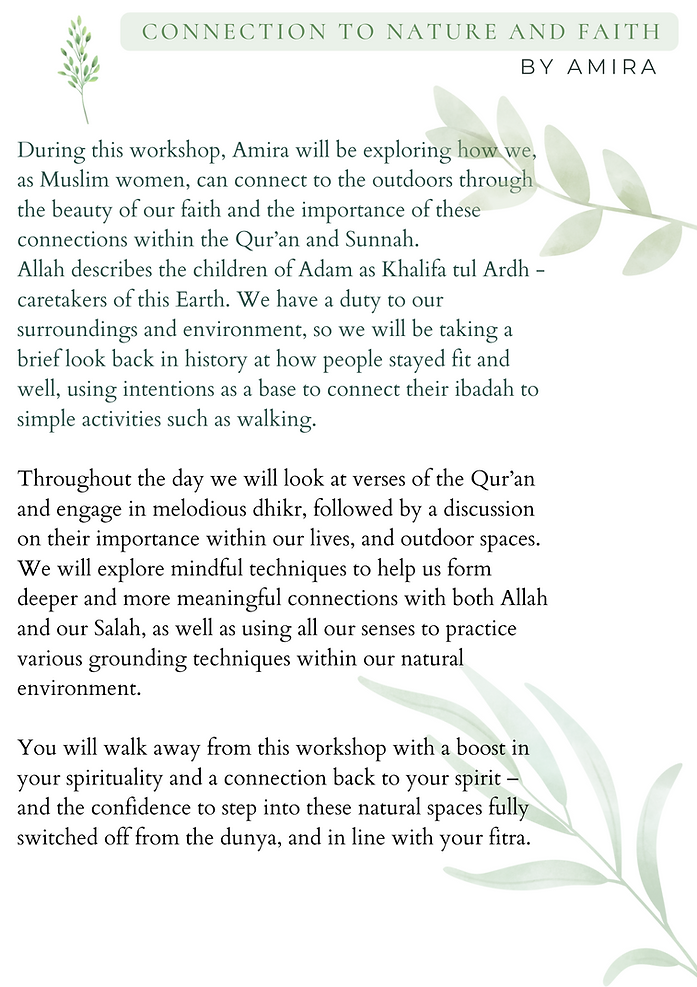 CONNECTION TO NATURE AND FAITH
BY AMIRA

During this workshop, Amira will be exploring how we, as Muslim women, can connect to the outdoors through the beauty of our faith and the importance of these connections within the Qur'an and Sunnah.
Allah describes the children of Adam as Khalifa tul Ardh - caretakers of this Earth. We have a duty to our surroundings and environment, so we will be taking a brief look back in history at how people stayed fit and well, using intentions as a base to connect their ibadah to simple activities such as walking.

Throughout the day we will look at verses of the Qur'an and engage in melodious dhikr, followed by a discussion on their importance within our lives, and outdoor spaces. We will explore mindful techniques to help us form deeper and more meaningful connections with both Allah and our Salah, as well as using all our senses to practice various grounding techniques within our natural environment.

You will walk away from this workshop with a boost in your spirituality and a connection back to your spirit – and the confidence to step into these natural spaces fully switched off from the dunya, and in line with your fitra.